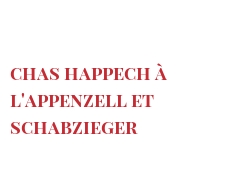 CHAS HAPPECH À L'APPENZELL ET SCHABZIEGER